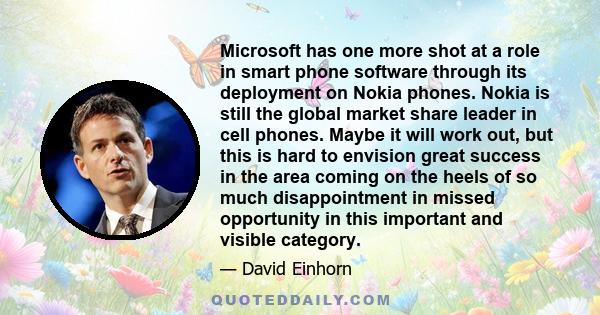 Microsoft has one more shot at a role in smart phone software through its deployment on Nokia phones. Nokia is still the global market share leader in cell phones. Maybe it will work out, but this is hard to envision great success in the area coming on the heels of so much disappointment in missed opportunity in this important and visible category.

— David Einhorn

QUOTEDDAILY.COM